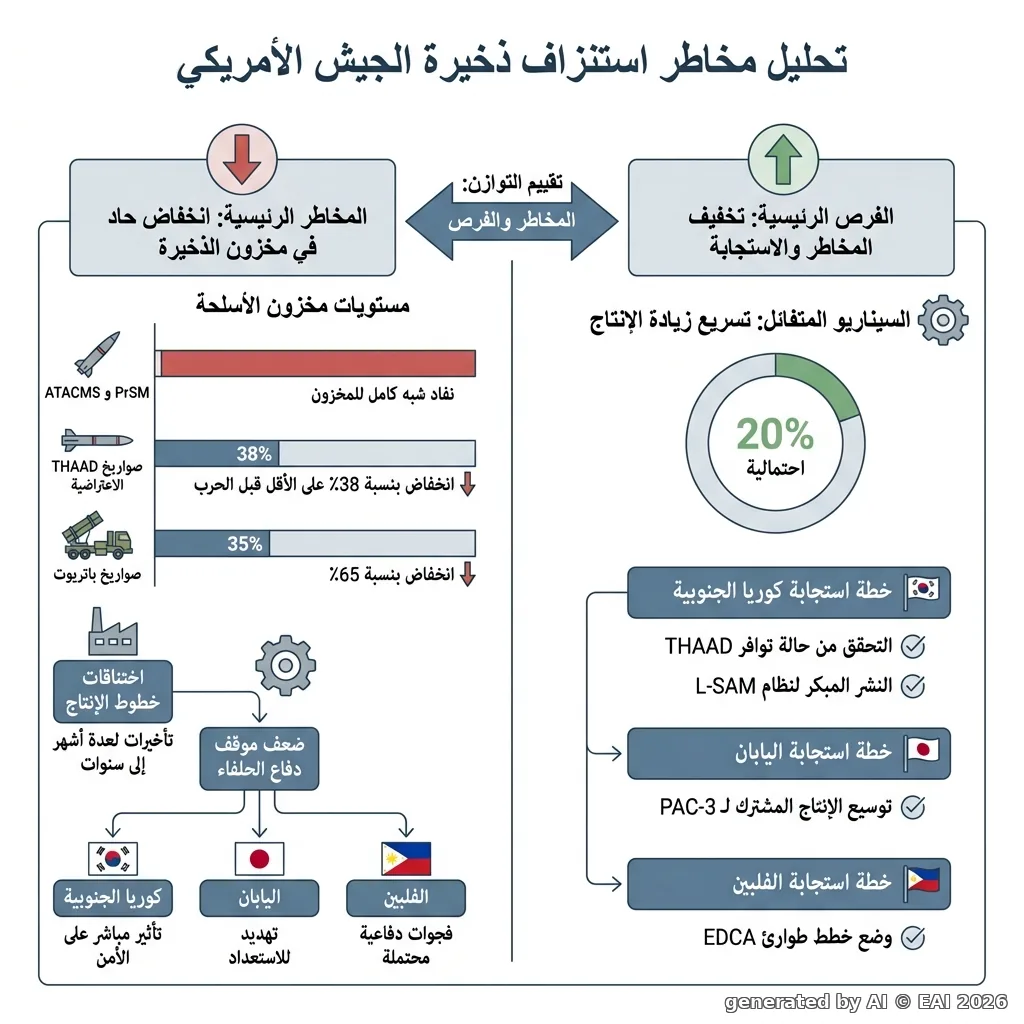 تحليل مخاطر استنزاف ذخيرة الجيش الأمريكي

الفرص الرئيسية: تخفيف المخاطر والاستجابة

تقييم التوازن:
المخاطر والفرص

المخاطر الرئيسية: انخفاض حاد في مخزون الذخيرة

السيناريو المتفائل: تسريع زيادة الإنتاج

20%
احتمالية

خطة استجابة كوريا الجنوبية
التحقق من حالة توافر THAAD
النشر المبكر لنظام L-SAM

خطة استجابة اليابان
توسيع الإنتاج المشترك لـ PAC-3

خطة استجابة الفلبين
وضع خطط طوارئ EDCA

مستويات مخزون الأسلحة

ATACMS و PrSM
نفاد شبه كامل للمخزون

صواريخ THAAD الاعتراضية
38%
انخفاض بنسبة 38٪ على الأقل قبل الحرب

صواريخ باتريوت
35%
انخفاض بنسبة 65٪

اختناقات خطوط الإنتاج
تأخيرات لعدة أشهر إلى سنوات

ضعف موقف دفاع الحلفاء

كوريا الجنوبية
تأثير مباشر على الأمن

اليابان
تهديد للاستعداد

الفلبين
فجوات دفاعية محتملة

generated by AI © EAI 2026